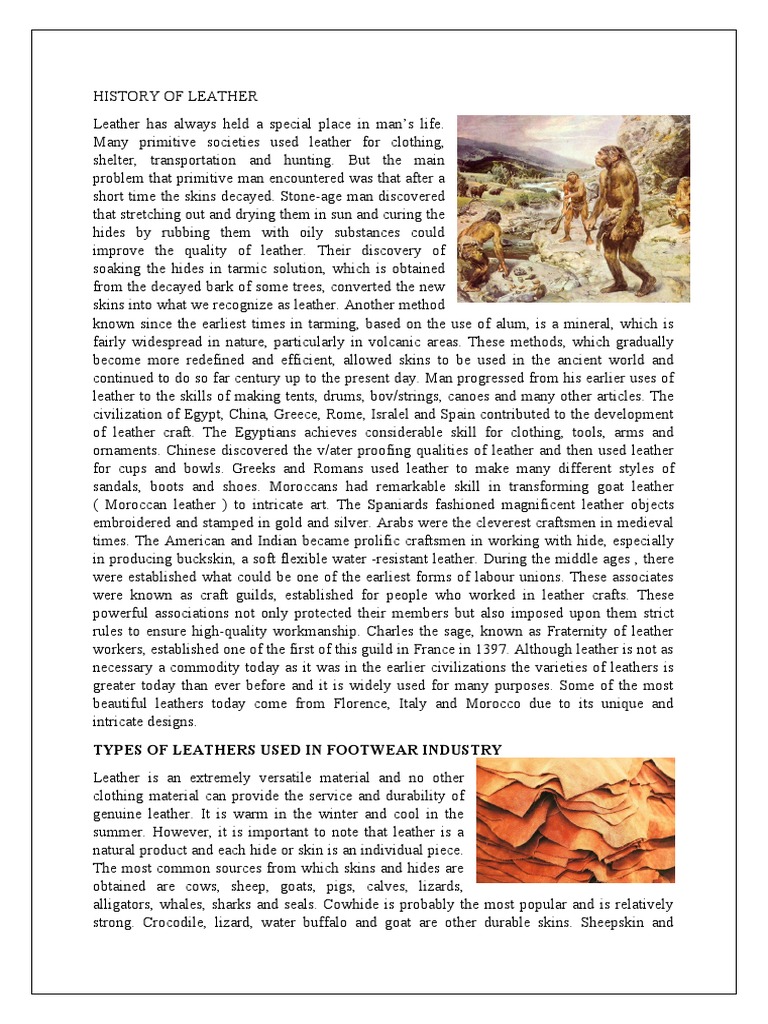 HISTORY OF LEATHER

Leather has always held a special place in man's life. Many primitive societies used leather for clothing, shelter, transportation and hunting. But the main problem that primitive man encountered was that after a short time the skins decayed. Stone-age man discovered that stretching out and drying them in sun and curing the hides by rubbing them with oily substances could improve the quality of leather. Their discovery of soaking the hides in tarmic solution, which is obtained from the decayed bark of some trees, converted the new skins into what we recognize as leather. Another method known since the earliest times in tarming, based on the use of alum, is a mineral, which is fairly widespread in nature, particularly in volcanic areas. These methods, which gradually become more redefined and efficient, allowed skins to be used in the ancient world and continued to do so far century up to the present day. Man progressed from his earlier uses of leather to the skills of making tents, drums, bov/strings, canoes and many other articles. The civilization of Egypt, China, Greece, Rome, Isralel and Spain contributed to the development of leather craft. The Egyptians achieves considerable skill for clothing, tools, arms and ornaments. Chinese discovered the v/ater proofing qualities of leather and then used leather for cups and bowls. Greeks and Romans used leather to make many different styles of sandals, boots and shoes. Moroccans had remarkable skill in transforming goat leather ( Moroccan leather ) to intricate art. The Spaniards fashioned magnificent leather objects embroidered and stamped in gold and silver. Arabs were the cleverest craftsmen in medieval times. The American and Indian became prolific craftsmen in working with hide, especially in producing buckskin, a soft flexible water -resistant leather. During the middle ages , there were established what could be one of the earliest forms of labour unions. These associates were known as craft guilds, established for people who worked in leather crafts. These powerful associations not only protected their members but also imposed upon them strict rules to ensure high-quality workmanship. Charles the sage, known as Fraternity of leather workers, established one of the first of this guild in France in 1397. Although leather is not as necessary a commodity today as it was in the earlier civilizations the varieties of leathers is greater today than ever before and it is widely used for many purposes. Some of the most beautiful leathers today come from Florence, Italy and Morocco due to its unique and intricate designs.

TYPES OF LEATHERS USED IN FOOTWEAR INDUSTRY

Leather is an extremely versatile material and no other clothing material can provide the service and durability of genuine leather. It is warm in the winter and cool in the summer. However, it is important to note that leather is a natural product and each hide or skin is an individual piece. The most common sources from which skins and hides are obtained are cows, sheep, goats, pigs, calves, lizards, alligators, whales, sharks and seals. Cowhide is probably the most popular and is relatively strong. Crocodile, lizard, water buffalo and goat are other durable skins. Sheepskin and